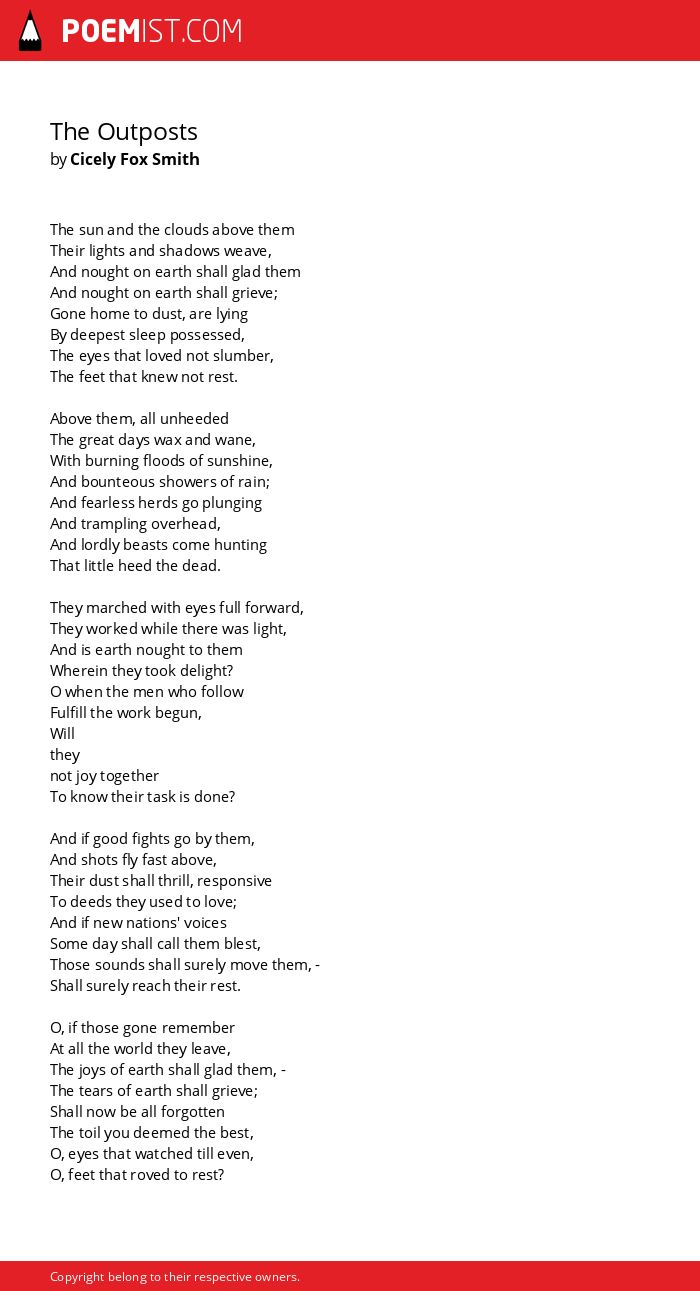 POEMIST.COM

The Outposts
by Cicely Fox Smith

The sun and the clouds above them
Their lights and shadows weave,
And nought on earth shall glad them
And nought on earth shall grieve;
Gone home to dust, are lying
By deepest sleep possessed,
The eyes that loved not slumber,
The feet that knew not rest.

Above them, all unheeded
The great days wax and wane,
With burning floods of sunshine,
And bounteous showers of rain;
And fearless herds go plunging
And trampling overhead,
And lordly beasts come hunting
That little heed the dead.

They marched with eyes full forward,
They worked while there was light,
And is earth nought to them
Wherein they took delight?
O when the men who follow
Fulfill the work begun,
Will
they
not joy together
To know their task is done?

And if good fights go by them,
And shots fly fast above,
Their dust shall thrill, responsive
To deeds they used to love;
And if new nations' voices
Some day shall call them blest,
Those sounds shall surely move them, -
Shall surely reach their rest.

O, if those gone remember
At all the world they leave,
The joys of earth shall glad them, -
The tears of earth shall grieve;
Shall now be all forgotten
The toil you deemed the best,
O, eyes that watched till even,
O, feet that roved to rest?

Copyright belong to their respective owners.